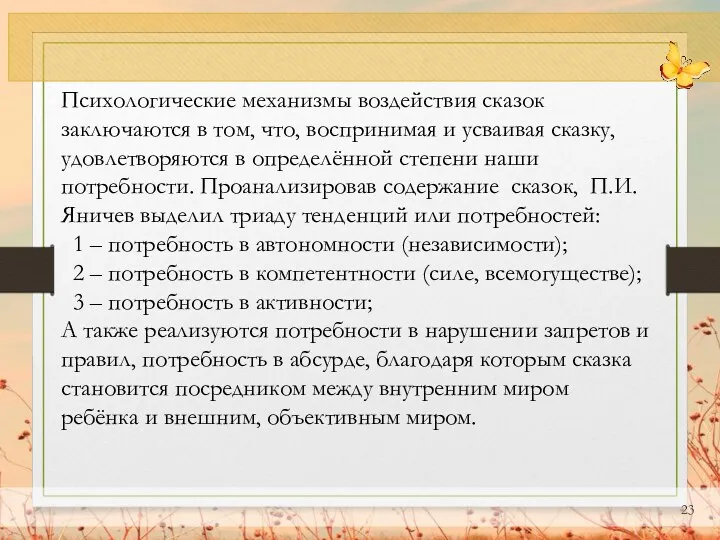 Психологические механизмы воздействия сказок заключаются в том, что, воспринимая и усваивая сказку, удовлетворяются в определённой степени наши потребности. Проанализировав содержание сказок, П.И. Яничев выделил триаду тенденций или потребностей:
1 – потребность в автономности (независимости);
2 – потребность в компетентности (силе, всемогуществе);
3 – потребность в активности;
А также реализуются потребности в нарушении запретов и правил, потребность в абсурде, благодаря которым сказка становится посредником между внутренним миром ребёнка и внешним, объективным миром.

23